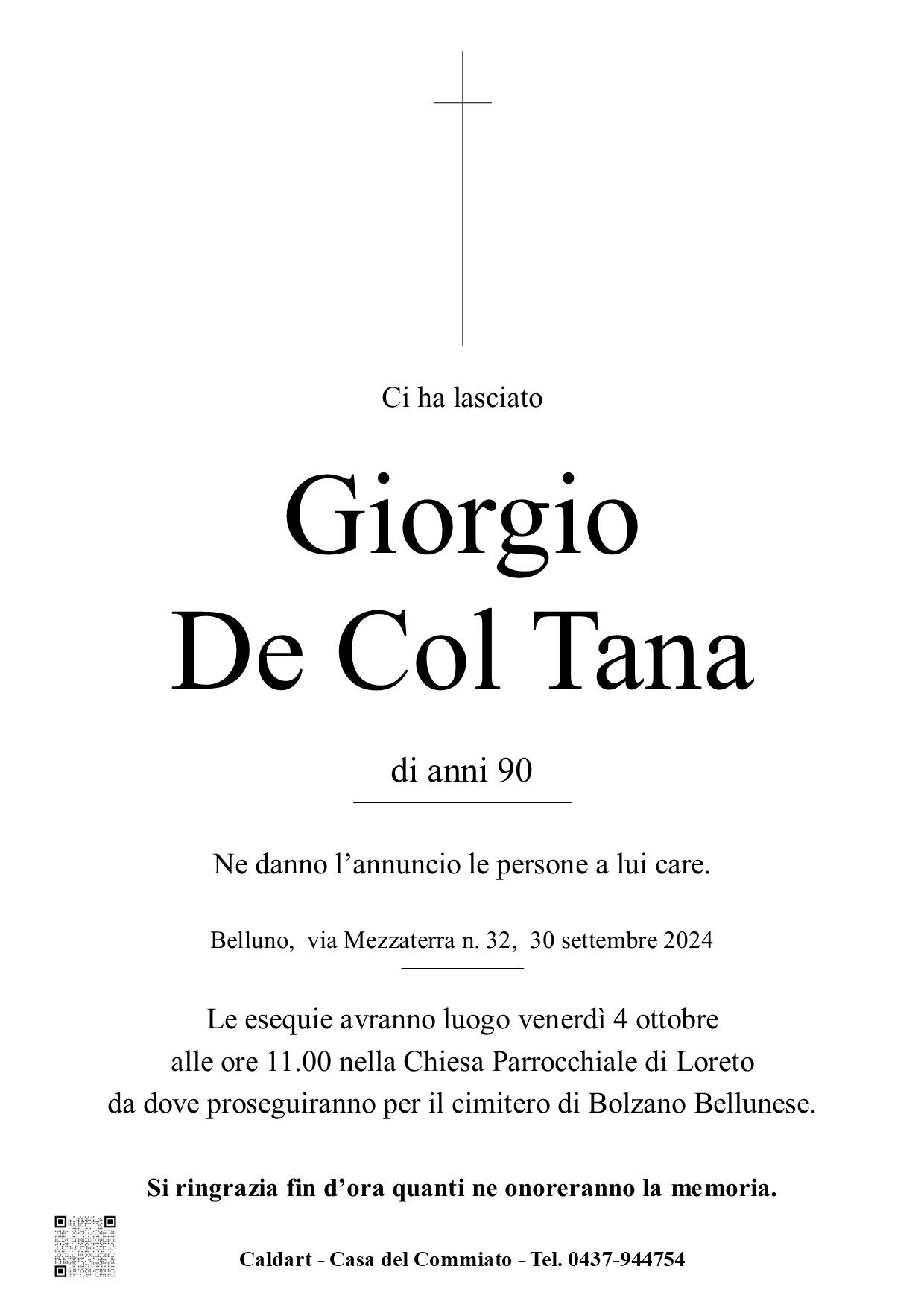 Ci ha lasciato

Giorgio
De Col Tana

di anni 90

Ne danno l'annuncio le persone a lui care.

Belluno, via Mezzaterra n. 32, 30 settembre 2024

Le esequie avranno luogo venerdì 4 ottobre alle ore 11.00 nella Chiesa Parrocchiale di Loreto da dove proseguiranno per il cimitero di Bolzano Bellunese.

Si ringrazia fin d'ora quanti ne onoreranno la memoria.

Caldart - Casa del Commiato - Tel. 0437-944754